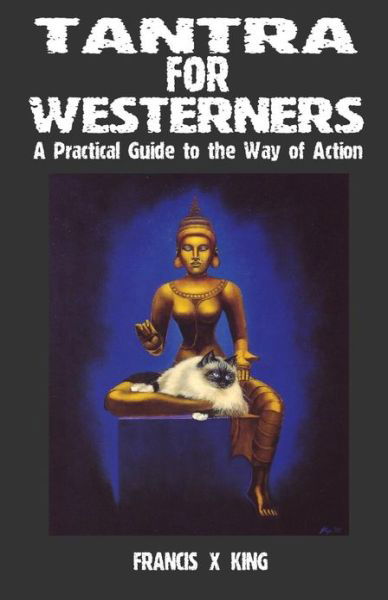 TANTRA FOR WESTERNERS

A Practical Guide to the Way of Action

FRANCIS X KING